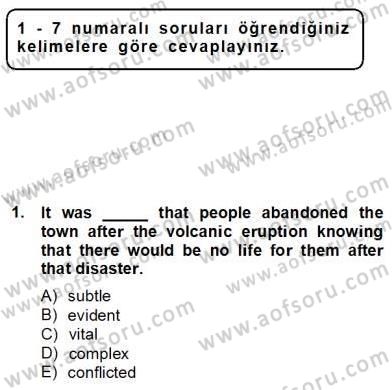 1 - 7 numaralı soruları öğrendiğiniz kelimelere göre cevaplayınız.

www.aofsoru.com

1. It was _____ that people abandoned the town after the volcanic eruption knowing that there would be no life for them after that disaster.

A) subtle
B) evident
C) vital
D) complex
E) conflicted